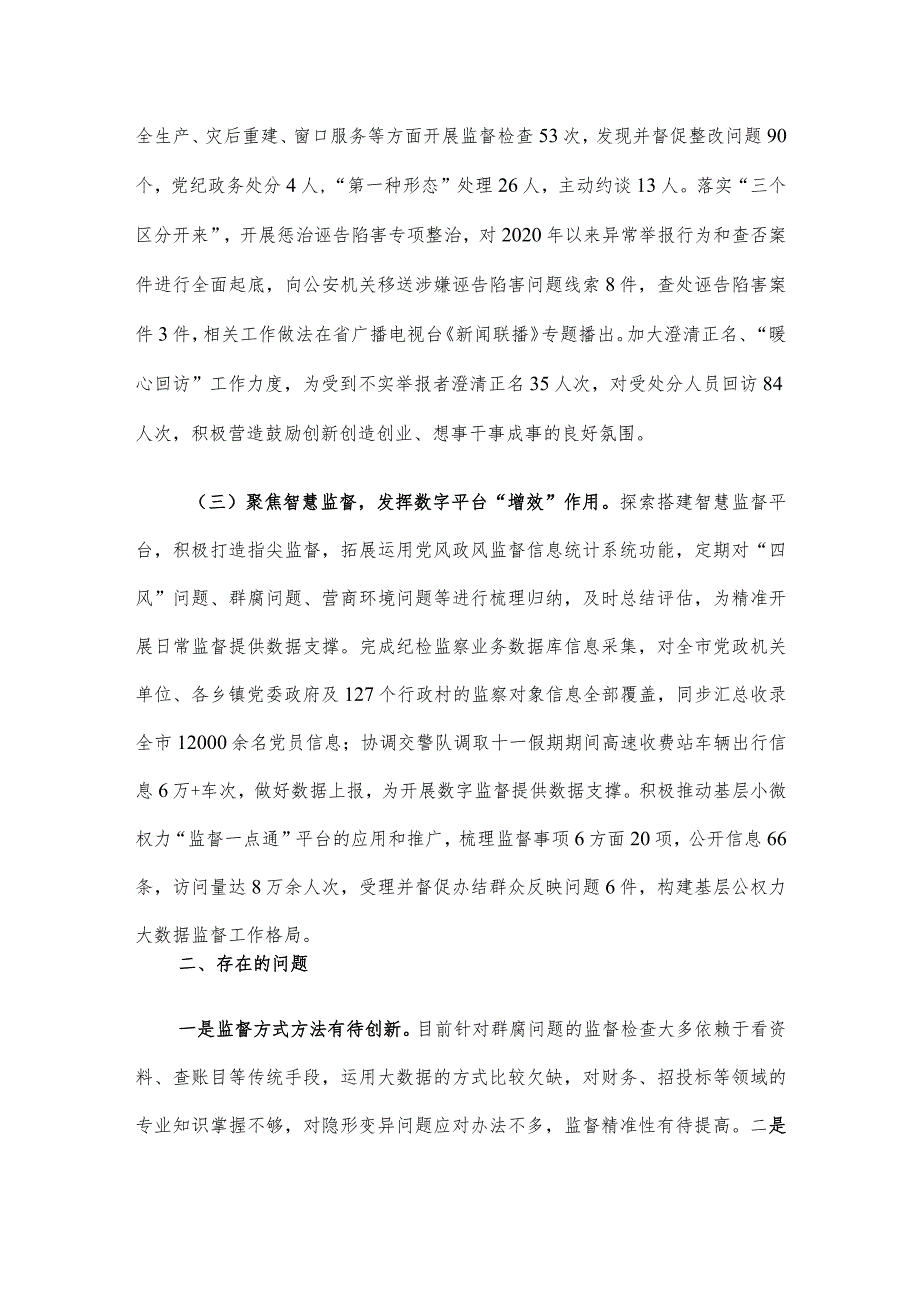 全生产、灾后重建、窗口服务等方面开展监督检查53次，发现并督促整改问题90个，党纪政务处分4人，“第一种形态”处理26人，主动约谈13人。落实“三个区分开来”，开展惩治诬告陷害专项整治，对2020年以来异常举报行为和查否案件进行全面起底，向公安机关移送涉嫌诬告陷害问题线索8件，查处诬告陷害案件3件，相关工作做法在省广播电视台《新闻联播》专题播出。加大澄清正名、“暖心回访”工作力度，为受到不实举报者澄清正名35人次，对受处分人员回访84人次，积极营造鼓励创新创造创业、想事干事成事的良好氛围。

（三）聚焦智慧监督，发挥数字平台“增效”作用。探索搭建智慧监督平台，积极打造指尖监督，拓展运用党风政风监督信息统计系统功能，定期对“四风”问题、群腐问题、营商环境问题等进行梳理归纳，及时总结评估，为精准开展日常监督提供数据支撑。完成纪检监察业务数据库信息采集，对全市党政机关单位、各乡镇党委政府及127个行政村的监察对象信息全部覆盖，同步汇总收录全市12000余名党员信息；协调交警队调取十一假期期间高速收费站车辆出行信息6万+车次，做好数据上报，为开展数字监督提供数据支撑。积极推动基层小微权力“监督一点通”平台的应用和推广，梳理监督事项6方面20项，公开信息66条，访问量达8万余人次，受理并督促办结群众反映问题6件，构建基层公权力大数据监督工作格局。

二、存在的问题

一是监督方式方法有待创新。目前针对群腐问题的监督检查大多依赖于看资料、查账目等传统手段，运用大数据的方式比较欠缺，对财务、招投标等领域的专业知识掌握不够，对隐形变异问题应对办法不多，监督精准性有待提高。二是